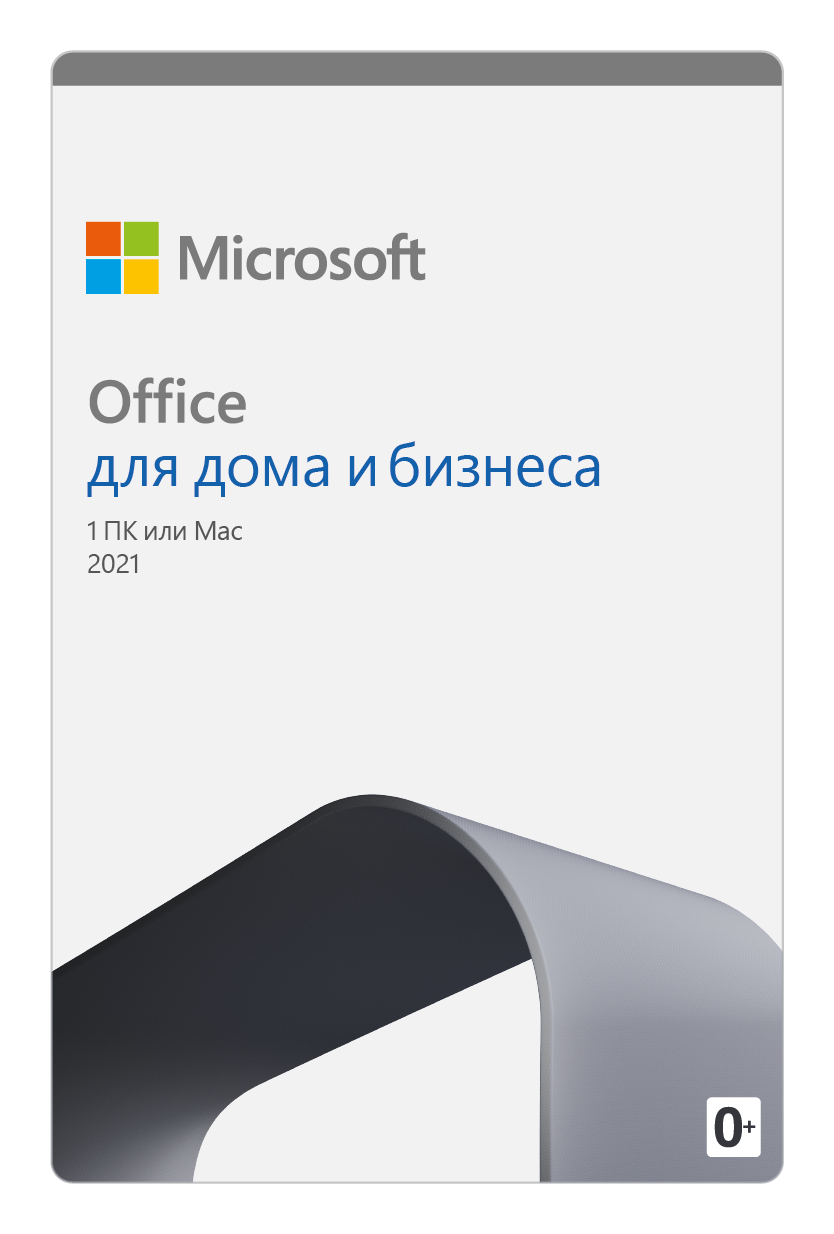 Microsoft

Office
для дома и бизнеса

1 ПК или Mac
2021

0+